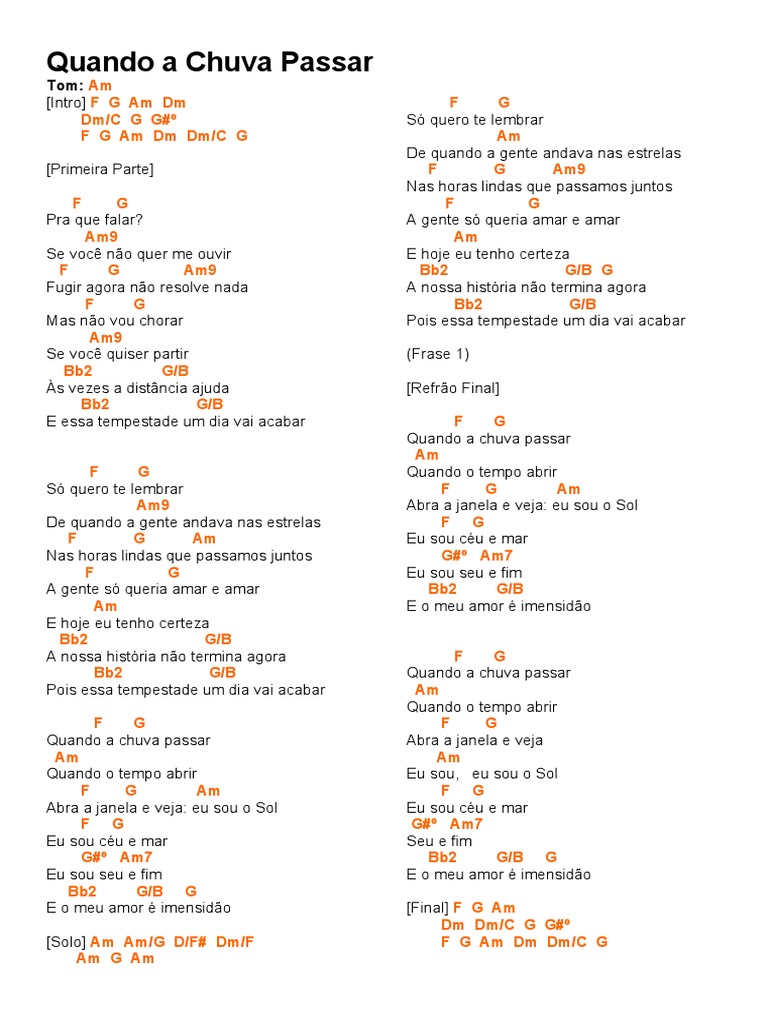 Quando a Chuva Passar

Tom: Am
[Intro] F G Am Dm
Dm/C G G#º
F G Am Dm Dm/C G

[Primeira Parte]

F G
Pra que falar?
Am9
Se você não quer me ouvir
F G Am9
Fugir agora não resolve nada
F G
Mas não vou chorar
Am9
Se você quiser partir
Bb2 G/B
Às vezes a distância ajuda
Bb2 G/B
E essa tempestade um dia vai acabar

F G
Só quero te lembrar
Am9
De quando a gente andava nas estrelas
F G Am
Nas horas lindas que passamos juntos
F G
A gente só queria amar e amar
Am
E hoje eu tenho certeza
Bb2 G/B
A nossa história não termina agora
Bb2 G/B
Pois essa tempestade um dia vai acabar

F G
Quando a chuva passar
Am
Quando o tempo abrir
F G Am
Abra a janela e veja: eu sou o Sol
F G
Eu sou céu e mar
G#º Am7
Eu sou seu e fim
Bb2 G/B G
E o meu amor é imensidão

[Solo] Am Am/G D/F# Dm/F
Am G Am

F G
Só quero te lembrar
Am
De quando a gente andava nas estrelas
F G Am9
Nas horas lindas que passamos juntos
F G
A gente só queria amar e amar
Am
E hoje eu tenho certeza
Bb2 G/B G
A nossa história não termina agora
Bb2 G/B
Pois essa tempestade um dia vai acabar

(Frase 1)

[Refrão Final]

F G
Quando a chuva passar
Am
Quando o tempo abrir
F G Am
Abra a janela e veja: eu sou o Sol
F G
Eu sou céu e mar
G#º Am7
Eu sou seu e fim
Bb2 G/B
E o meu amor é imensidão

F G
Quando a chuva passar
Am
Quando o tempo abrir
F G
Abra a janela e veja
Am
Eu sou, eu sou o Sol
F G
Eu sou céu e mar
G#º Am7
Seu e fim
Bb2 G/B G
E o meu amor é imensidão

[Final] F G Am
Dm Dm/C G G#º
F G Am Dm Dm/C G